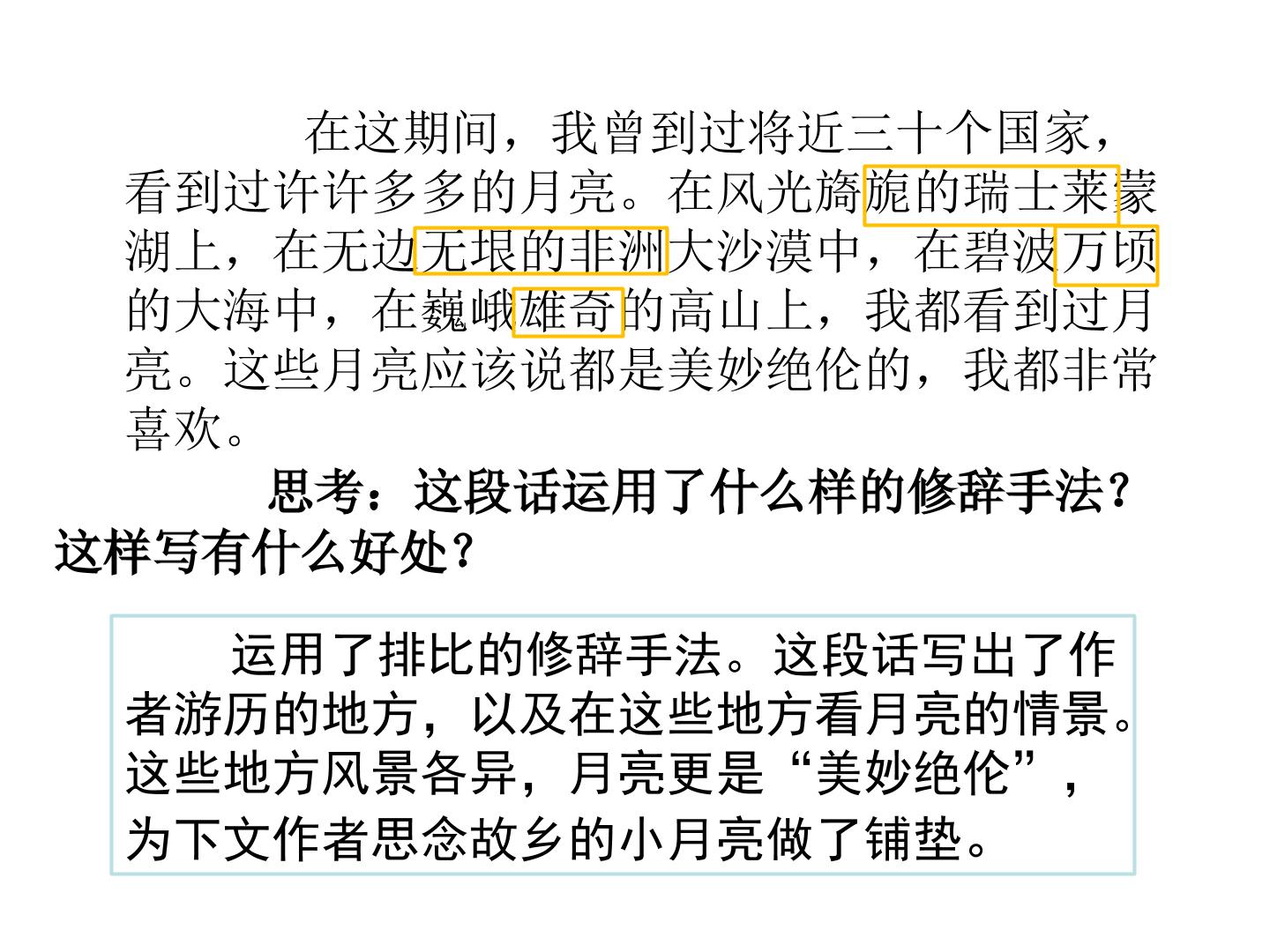 在这期间，我曾到过将近三十个国家，看到过许许多多的月亮。在风光旖旎的瑞士莱蒙湖上，在无边无垠的非洲大沙漠中，在碧波万顷的大海中，在巍峨雄奇的高山上，我都看到过月亮。这些月亮应该说都是美妙绝伦的，我都非常喜欢。

思考：这段话运用了什么样的修辞手法？这样写有什么好处？

运用了排比的修辞手法。这段话写出了作者游历的地方，以及在这些地方看月亮的情景。这些地方风景各异，月亮更是“美妙绝伦”，为下文作者思念故乡的小月亮做了铺垫。